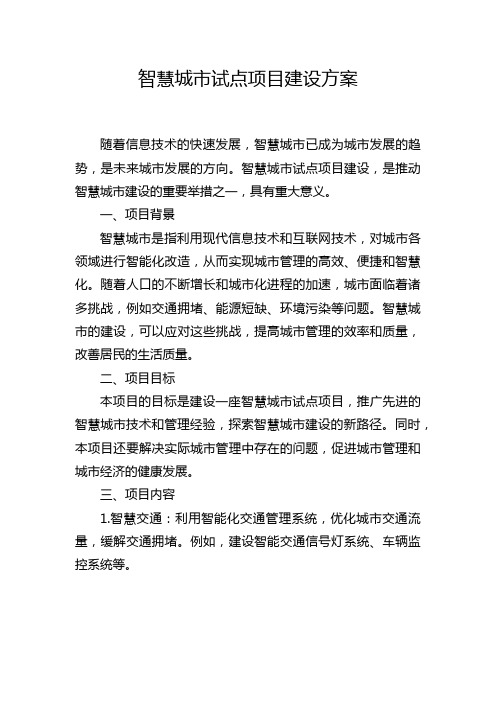 智慧城市试点项目建设方案

随着信息技术的快速发展，智慧城市已成为城市发展的趋势，是未来城市发展的方向。智慧城市试点项目建设，是推动智慧城市建设的重要举措之一，具有重大意义。

一、项目背景

智慧城市是指利用现代信息技术和互联网技术，对城市各领域进行智能化改造，从而实现城市管理的高效、便捷和智慧化。随着人口的不断增长和城市化进程的加速，城市面临着诸多挑战，例如交通拥堵、能源短缺、环境污染等问题。智慧城市的建设，可以应对这些挑战，提高城市管理的效率和质量，改善居民的生活质量。

二、项目目标

本项目的目标是建设一座智慧城市试点项目，推广先进的智慧城市技术和管理经验，探索智慧城市建设的新路径。同时，本项目还要解决实际城市管理中存在的问题，促进城市管理和城市经济的健康发展。

三、项目内容

1.智慧交通：利用智能化交通管理系统，优化城市交通流量，缓解交通拥堵。例如，建设智能交通信号灯系统、车辆监控系统等。